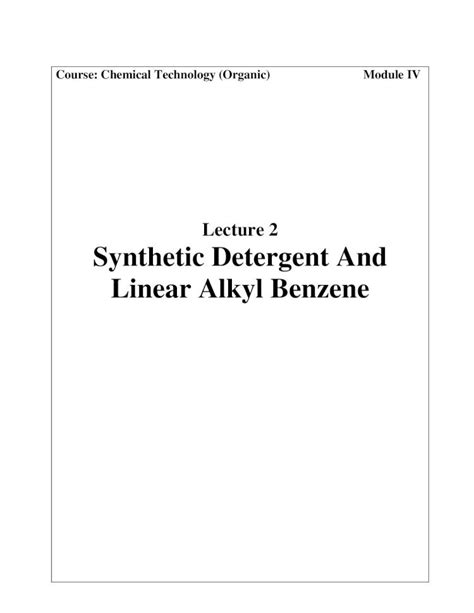 Course: Chemical Technology (Organic) Module IV

Lecture 2

Synthetic Detergent And
Linear Alkyl Benzene